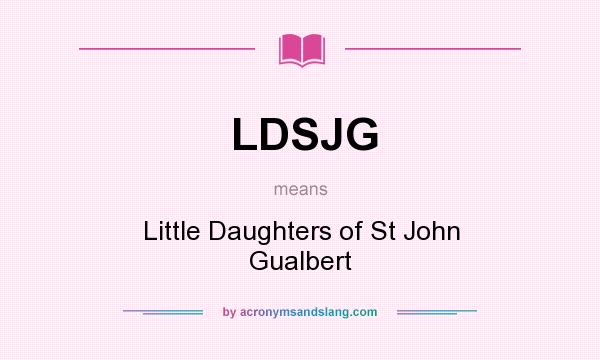 LDSJG

means

Little Daughters of St John Gualbert

by acronymsandslang.com